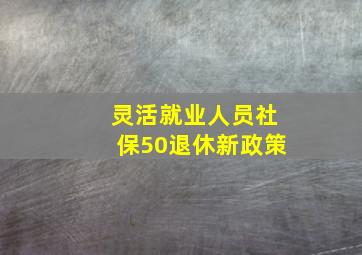 灵活就业人员社保50退休新政策